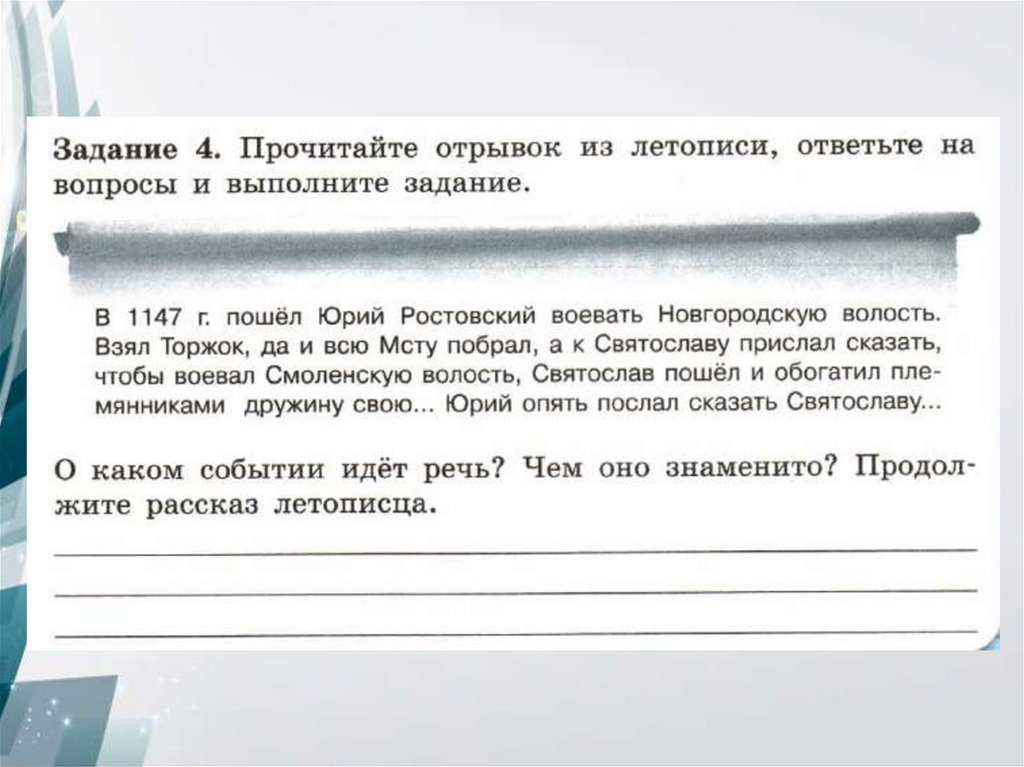 Задание 4. Прочитайте отрывок из летописи, ответьте на вопросы и выполните задание.

В 1147 г. пошёл Юрий Ростовский воевать Новгородскую волость. Взял Торжок, да и всю Мсту побрал, а к Святославу прислал сказать, чтобы воевал Смоленскую волость, Святослав пошёл и обогатил племянниками дружину свою... Юрий опять послал сказать Святославу...

О каком событии идёт речь? Чем оно знаменито? Продолжите рассказ летописца.

____
____
____